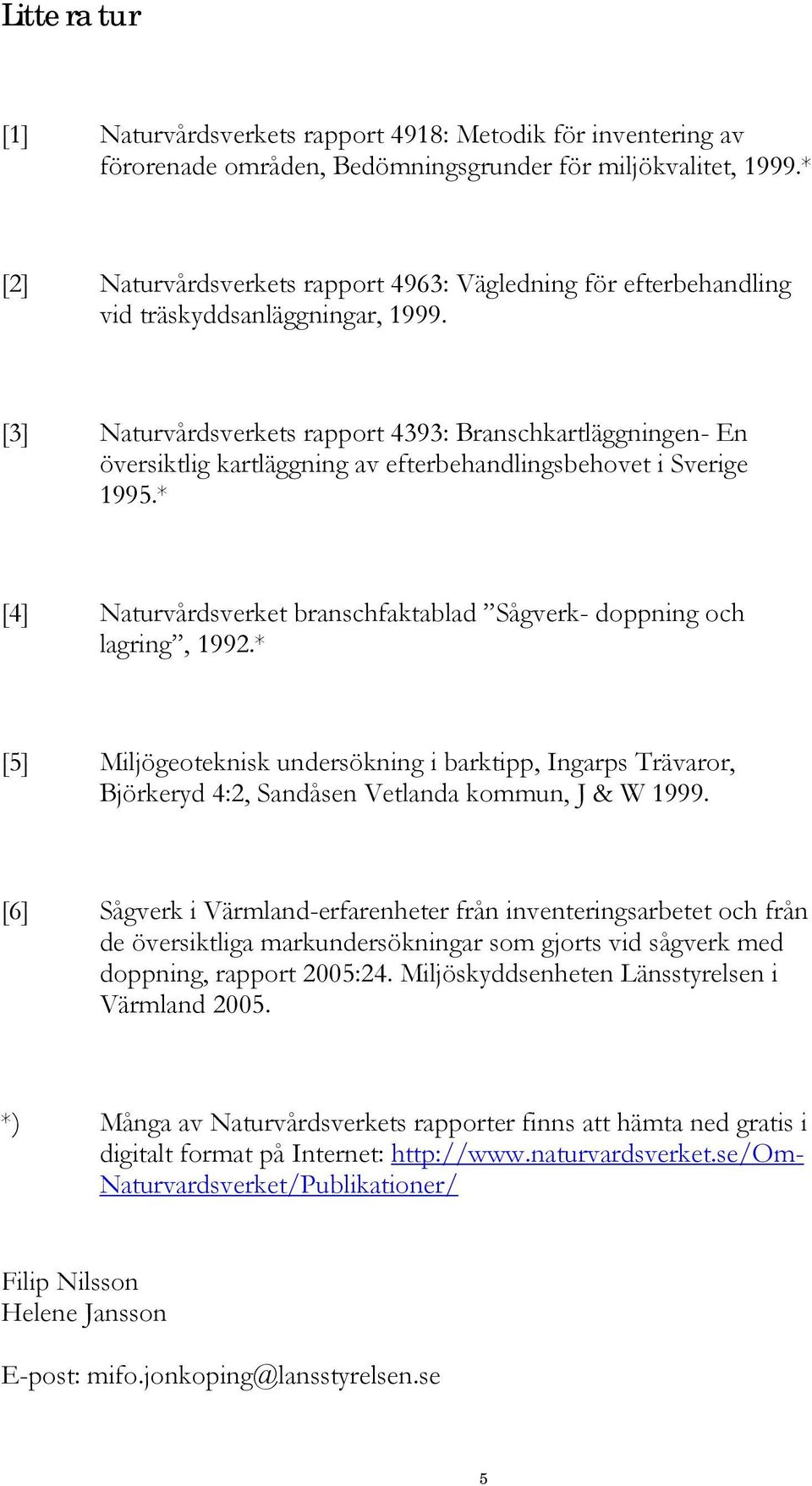 Litteratur

[1] Naturvårdsverkets rapport 4918: Metodik för inventering av förorenade områden, Bedömningsgrunder för miljökvalitet, 1999.*

[2] Naturvårdsverkets rapport 4963: Vägledning för efterbehandling vid träskyddsanläggningar, 1999.

[3] Naturvårdsverkets rapport 4393: Branschkartläggningen- En översiktlig kartläggning av efterbehandlingsbehovet i Sverige 1995.*

[4] Naturvårdsverket branschfaktablad ”Sågverk- doppning och lagring”, 1992.*

[5] Miljögeoteknisk undersökning i barktipp, Ingarps Trävaror, Björkeryd 4:2, Sandåsen Vetlanda kommun, J & W 1999.

[6] Sågverk i Värmland-erfarenheter från inventeringsarbetet och från de översiktliga markundersökningar som gjorts vid sågverk med doppning, rapport 2005:24. Miljöskyddsenheten Länsstyrelsen i Värmland 2005.

*) Många av Naturvårdsverkets rapporter finns att hämta ned gratis i digitalt format på Internet: http://www.naturvardsverket.se/Om-Naturvardsverket/Publikationer/

Filip Nilsson
Helene Jansson

E-post: mifo.jonkoping@lansstyrelsen.se

5